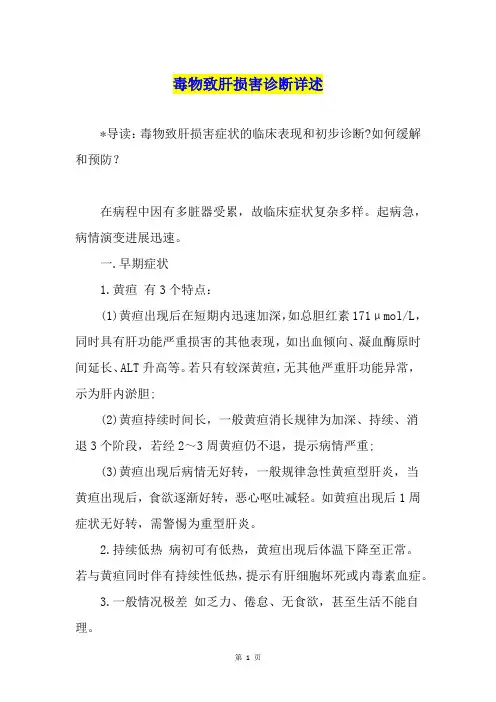 毒物致肝损害诊断详述

*导读：毒物致肝损害症状的临床表现和初步诊断?如何缓解和预防？

在病程中因有多脏器受累，故临床症状复杂多样。起病急，病情演变进展迅速。

一.早期症状

1.黄疸 有3个特点：

(1)黄疸出现后在短期内迅速加深，如总胆红素171μmol/L，同时具有肝功能严重损害的其他表现，如出血倾向、凝血酶原时间延长、ALT升高等。若只有较深黄疸，无其他严重肝功能异常，示为肝内淤胆；

(2)黄疸持续时间长，一般黄疸消长规律为加深、持续、消退3个阶段，若经2～3周黄疸仍不退，提示病情严重；

(3)黄疸出现后病情无好转，一般规律急性黄疸型肝炎，当黄疸出现后，食欲逐渐好转，恶心呕吐减轻。如黄疸出现后1周症状无好转，需警惕为重型肝炎。

2.持续低热 病初可有低热，黄疸出现后体温下降至正常。若与黄疸同时伴有持续性低热，提示有肝细胞坏死或内毒素血症。

3.一般情况极差 如乏力、倦怠、无食欲，甚至生活不能自理。

第 1 页